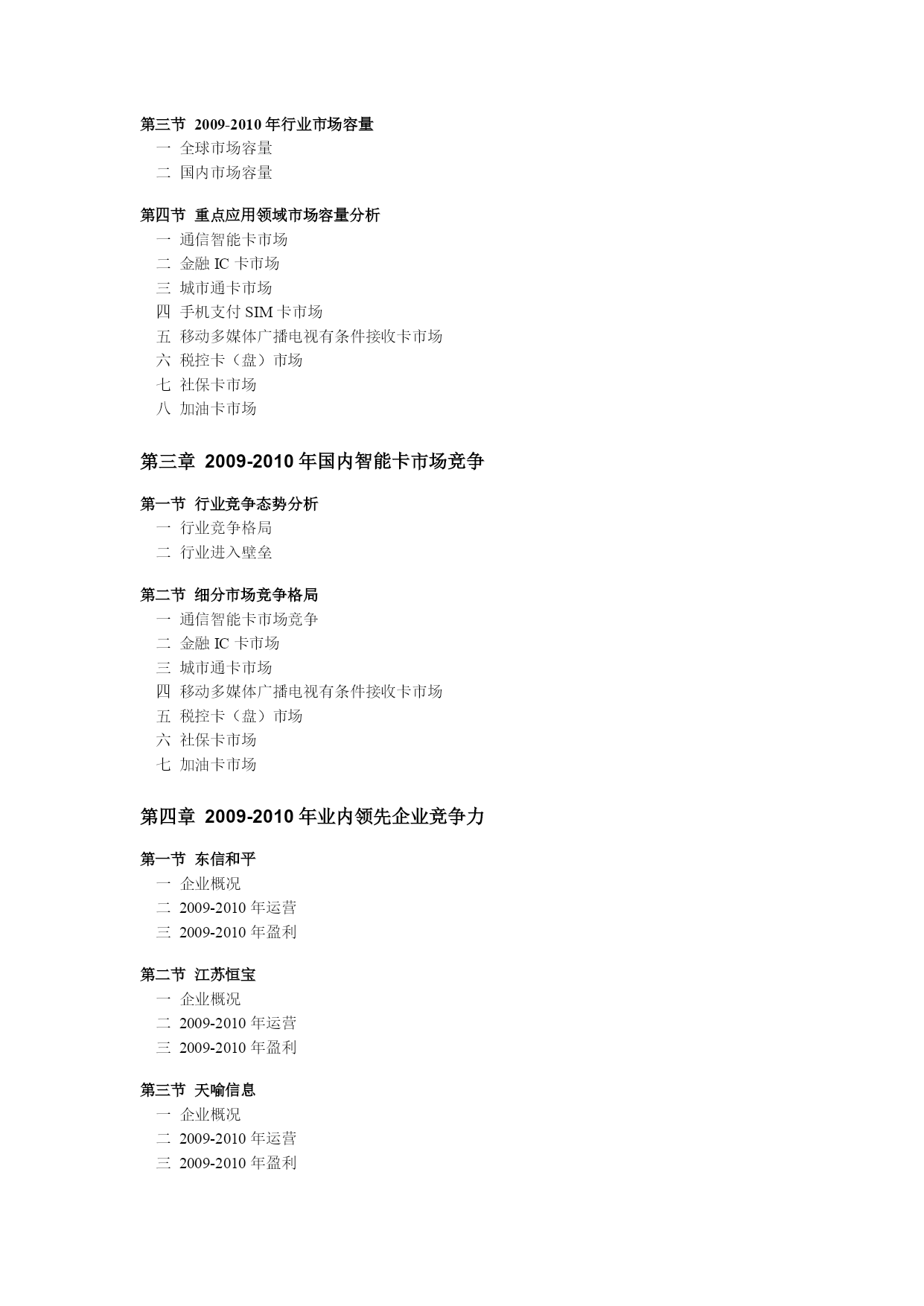 第三节 2009-2010 年行业市场容量
一 全球市场容量
二 国内市场容量

第四节 重点应用领域市场容量分析
一 通信智能卡市场
二 金融 IC 卡市场
三 城市通卡市场
四 手机支付 SIM 卡市场
五 移动多媒体广播电视有条件接收卡市场
六 税控卡（盘）市场
七 社保卡市场
八 加油卡市场

第三章 2009-2010 年国内智能卡市场竞争

第一节 行业竞争态势分析
一 行业竞争格局
二 行业进入壁垒

第二节 细分市场竞争格局
一 通信智能卡市场竞争
二 金融 IC 卡市场
三 城市通卡市场
四 移动多媒体广播电视有条件接收卡市场
五 税控卡（盘）市场
六 社保卡市场
七 加油卡市场

第四章 2009-2010 年业内领先企业竞争力

第一节 东信和平
一 企业概况
二 2009-2010 年运营
三 2009-2010 年盈利

第二节 江苏恒宝
一 企业概况
二 2009-2010 年运营
三 2009-2010 年盈利

第三节 天喻信息
一 企业概况
二 2009-2010 年运营
三 2009-2010 年盈利